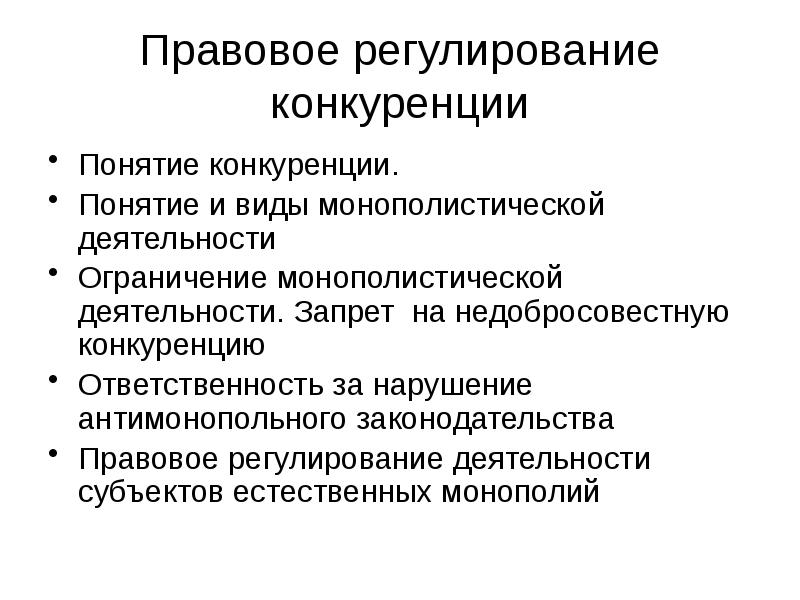 Правовое регулирование конкуренции

• Понятие конкуренции.
• Понятие и виды монополистической деятельности
• Ограничение монополистической деятельности. Запрет на недобросовестную конкуренцию
• Ответственность за нарушение антимонопольного законодательства
• Правовое регулирование деятельности субъектов естественных монополий